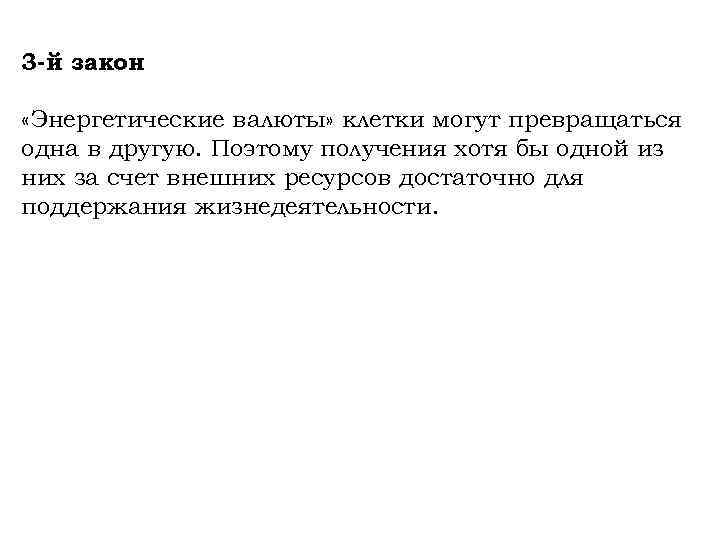 3-й закон

«Энергетические валюты» клетки могут превращаться одна в другую. Поэтому получения хотя бы одной из них за счет внешних ресурсов достаточно для поддержания жизнедеятельности.